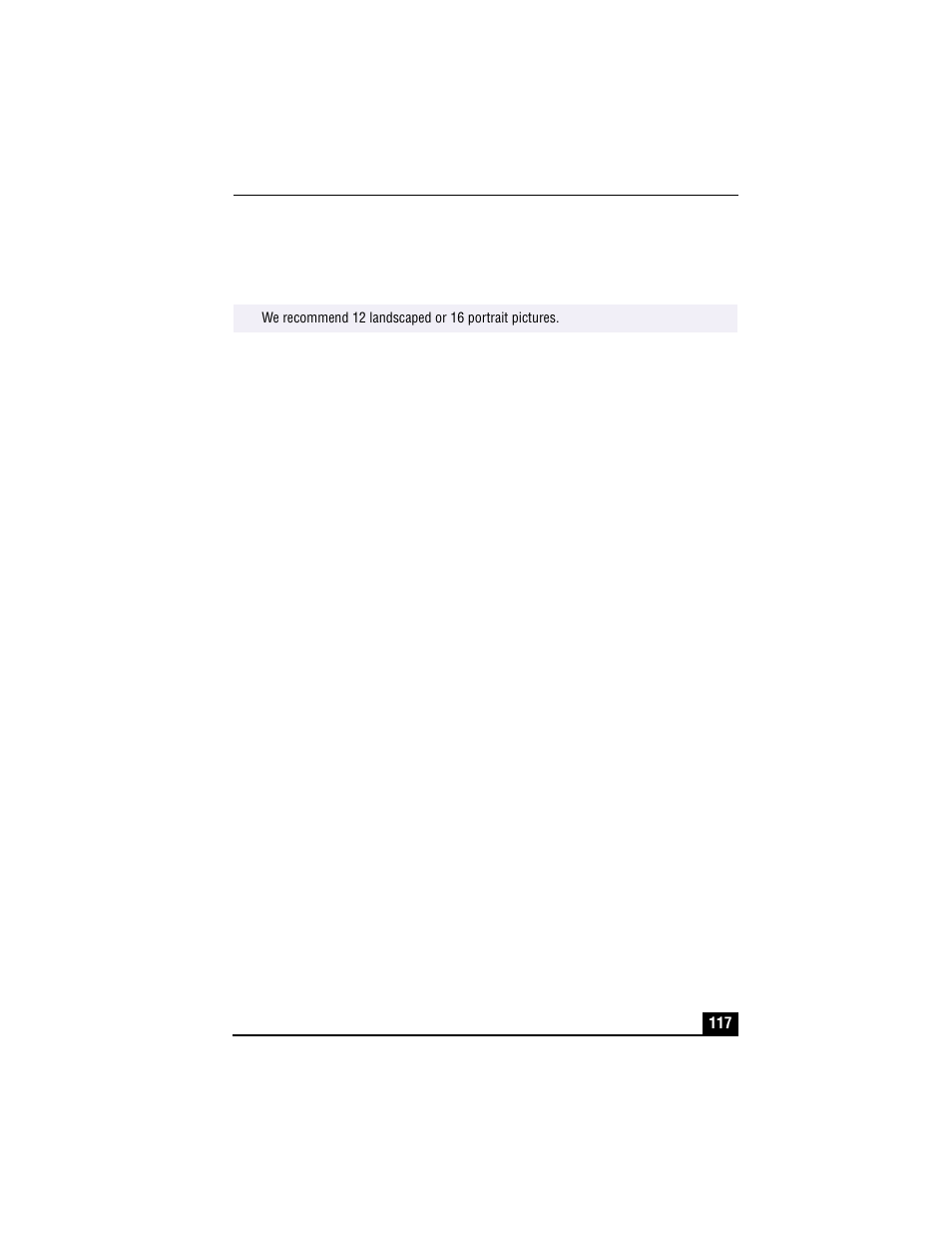 We recommend 12 landscaped or 16 portrait pictures.

117